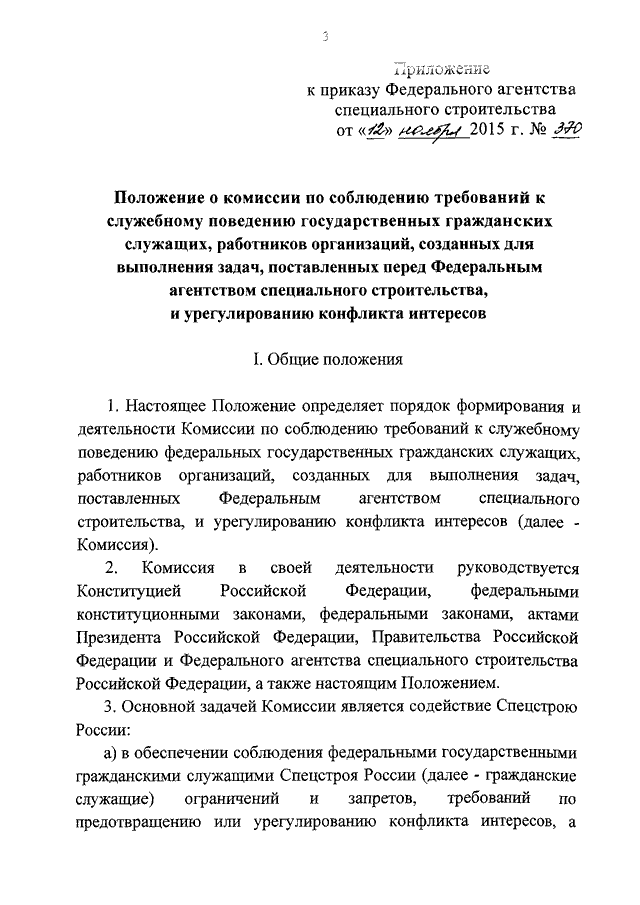 3

Приложение
к приказу Федерального агентства специального строительства
от «12» ноября 2015 г. № 370

Положение о комиссии по соблюдению требований к служебному поведению государственных гражданских служащих, работников организаций, созданных для выполнения задач, поставленных перед Федеральным агентством специального строительства, и урегулированию конфликта интересов

I. Общие положения

1. Настоящее Положение определяет порядок формирования и деятельности Комиссии по соблюдению требований к служебному поведению федеральных государственных гражданских служащих, работников организаций, созданных для выполнения задач, поставленных Федеральным агентством специального строительства, и урегулированию конфликта интересов (далее - Комиссия).

2. Комиссия в своей деятельности руководствуется Конституцией Российской Федерации, федеральными конституционными законами, федеральными законами, актами Президента Российской Федерации, Правительства Российской Федерации и Федерального агентства специального строительства Российской Федерации, а также настоящим Положением.

3. Основной задачей Комиссии является содействие Спецстрою России:

а) в обеспечении соблюдения федеральными государственными гражданскими служащими Спецстроя России (далее - гражданские служащие) ограничений и запретов, требований по предотвращению или урегулированию конфликта интересов, а